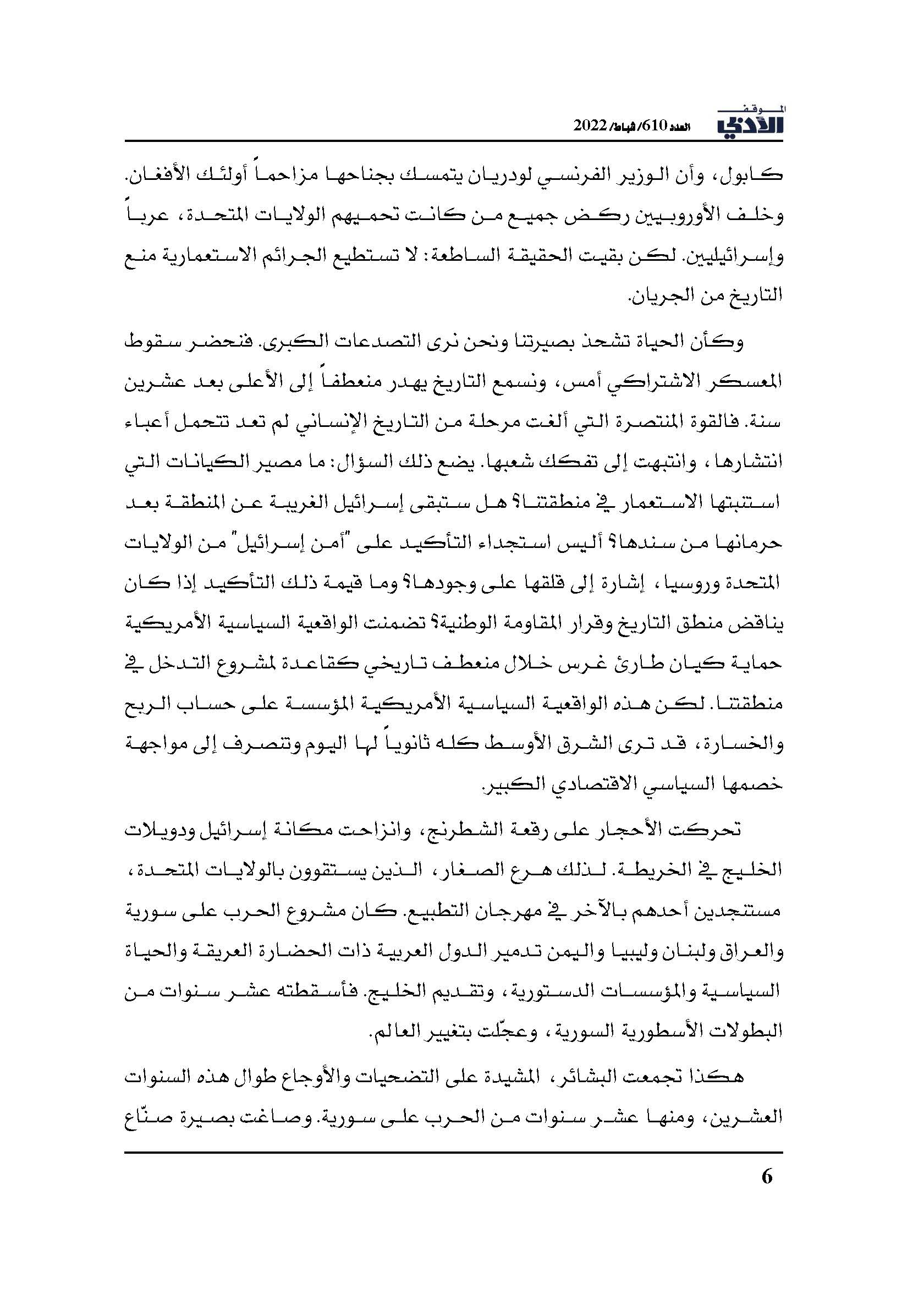 الموقف الأدبي

العدد 610/ شباط/ 2022

كابول، وأن الوزير الفرنسي لودريان يتمسك بجناحها مزاحماً أولئك الأفغان. وخلف الأوروبيين ركض جميع من كانت تحميهم الولايات المتحدة، عرباً وإسرائيليين. لكن بقيت الحقيقة الساطعة: لا تستطيع الجرائم الاستعمارية منع التاريخ من الجريان.

وكأن الحياة تشحذ بصيرتنا ونحن نرى التصدعات الكبرى. فنحضر سقوط المعسكر الاشتراكي أمس، ونسمع التاريخ يهدر منعطفاً إلى الأعلى بعد عشرين سنة. فالقوة المنتصرة التي ألغت مرحلة من التاريخ الإنساني لم تعد تتحمل أعباء انتشارها، وانتبهت إلى تفكك شعبها. يضع ذلك السؤال: ما مصير الكيانات التي استنبتها الاستعمار في منطقتنا؟ هل ستبقى إسرائيل الغريبة عن المنطقة بعد حرمانها من سندها؟ أليس استجداء التأكيد على "أمن إسرائيل" من الولايات المتحدة وروسيا، إشارة إلى قلقها على وجودها؟ وما قيمة ذلك التأكيد إذا كان يناقض منطق التاريخ وقرار المقاومة الوطنية؟ تضمنت الواقعية السياسية الأمريكية حماية كيان طارئ غرس خلال منعطف تاريخي كقاعدة لمشروع التدخل في منطقتنا. لكن هذه الواقعية السياسية الأمريكية المؤسسة على حساب الربح والخسارة، قد ترى الشرق الأوسط كله ثانوياً لها اليوم وتنصرف إلى مواجهة خصمها السياسي الاقتصادي الكبير.

تحركت الأحجار على رقعة الشطرنج، وانزاحت مكانة إسرائيل ودويلات الخليج في الخريطة. لذلك هرع الصغار، الذين يستقوون بالولايات المتحدة، مستنجدين أحدهم بالآخر في مهرجان التطبيع. كان مشروع الحرب على سورية والعراق ولبنان وليبيا واليمن تدمير الدول العربية ذات الحضارة العريقة والحياة السياسية والمؤسسات الدستورية، وتقديم الخليج. فأسقطته عشر سنوات من البطولات الأسطورية السورية، وعجّلت بتغيير العالم.

هكذا تجمعت البشائر، المشيدة على التضحيات والأوجاع طوال هذه السنوات العشرين، ومنها عشر سنوات من الحرب على سورية. وصاغت بصيرة صنّاع

6